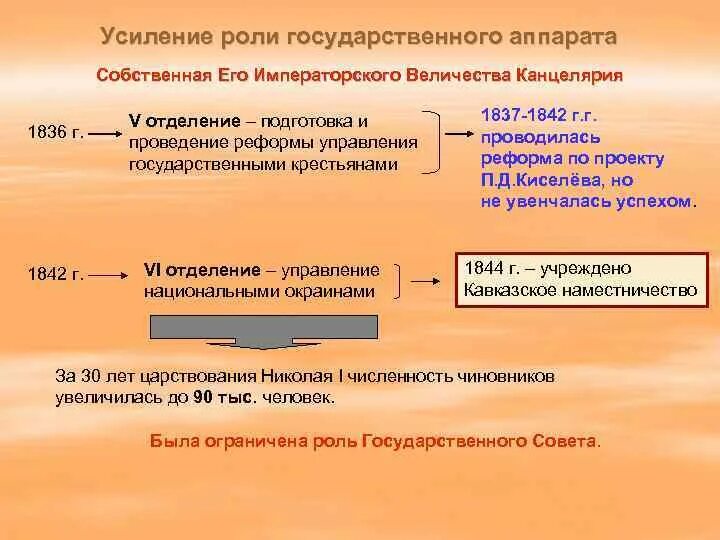 Усиление роли государственного аппарата

Собственная Его Императорского Величества Канцелярия

1836 г.

V отделение – подготовка и проведение реформы управления государственными крестьянами

1837-1842 г.г. проводилась реформа по проекту П.Д.Киселёва, но не увенчалась успехом.

1842 г.

VI отделение – управление национальными окраинами

1844 г. – учреждено Кавказское наместничество

За 30 лет царствования Николая I численность чиновников увеличилась до 90 тыс. человек.

Была ограничена роль Государственного Совета.